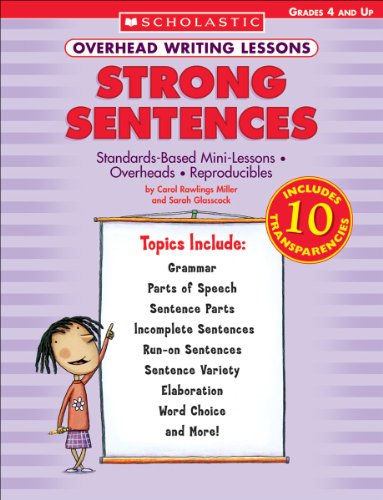 GRADES 4 AND UP

SCHOLASTIC

OVERHEAD WRITING LESSONS

STRONG SENTENCES

Standards-Based Mini-Lessons • Overheads • Reproducibles

by Carol Rawlings Miller and Sarah Glasscock

INCLUDES 10 TRANSPARENCIES

Topics Include:

Grammar

Parts of Speech

Sentence Parts

Incomplete Sentences

Run-on Sentences

Sentence Variety

Elaboration

Word Choice

and More!